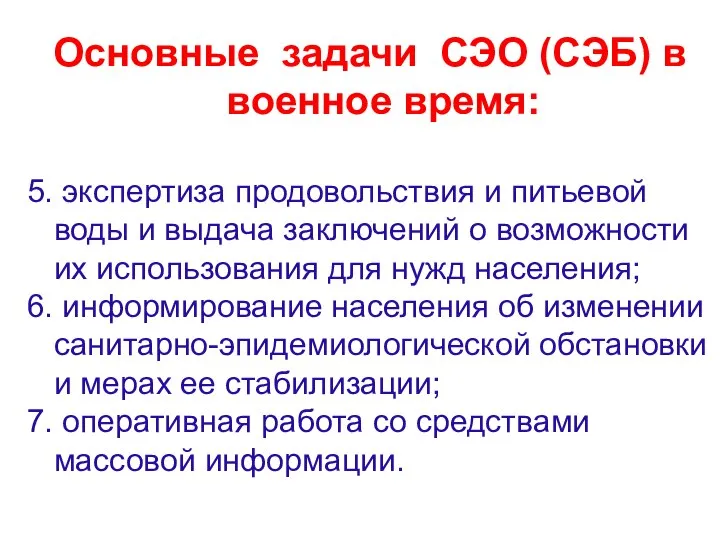 Основные задачи СЭО (СЭБ) в военное время:

5. экспертиза продовольствия и питьевой воды и выдача заключений о возможности их использования для нужд населения;
6. информирование населения об изменении санитарно-эпидемиологической обстановки и мерах ее стабилизации;
7. оперативная работа со средствами массовой информации.